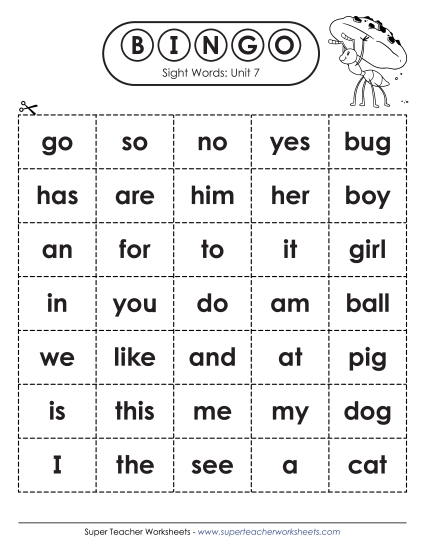 BINGO
Sight Words: Unit 7

| go | so | no | yes | bug |
|---|---|---|---|---|
| has | are | him | her | boy |
| an | for | to | it | girl |
| in | you | do | am | ball |
| we | like | and | at | pig |
| is | this | me | my | dog |
| I | the | see | a | cat |

Super Teacher Worksheets - www.superteacherworksheets.com